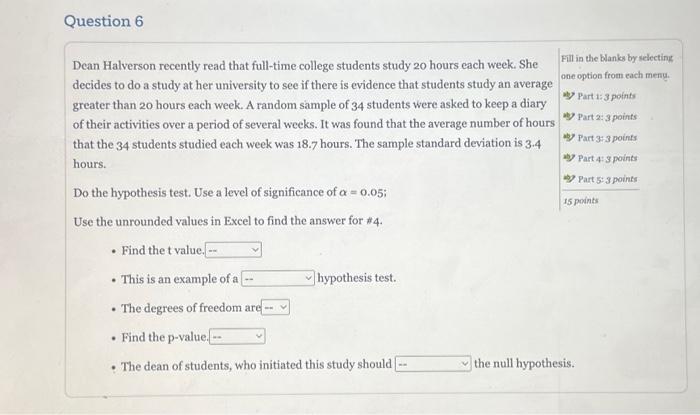 Question 6

Dean Halverson recently read that full-time college students study 20 hours each week. She decides to do a study at her university to see if there is evidence that students study an average greater than 20 hours each week. A random sample of 34 students were asked to keep a diary of their activities over a period of several weeks. It was found that the average number of hours that the 34 students studied each week was 18.7 hours. The sample standard deviation is 3.4 hours.

Do the hypothesis test. Use a level of significance of $\alpha = 0.05$;

Use the unrounded values in Excel to find the answer for #4.

• Find the t value. --

• This is an example of a -- hypothesis test.

• The degrees of freedom are --

• Find the p-value. --

• The dean of students, who initiated this study should -- the null hypothesis.

Fill in the blanks by selecting one option from each menu.

Part 1: 3 points

Part 2: 3 points

Part 3: 3 points

Part 4: 3 points

Part 5: 3 points

15 points